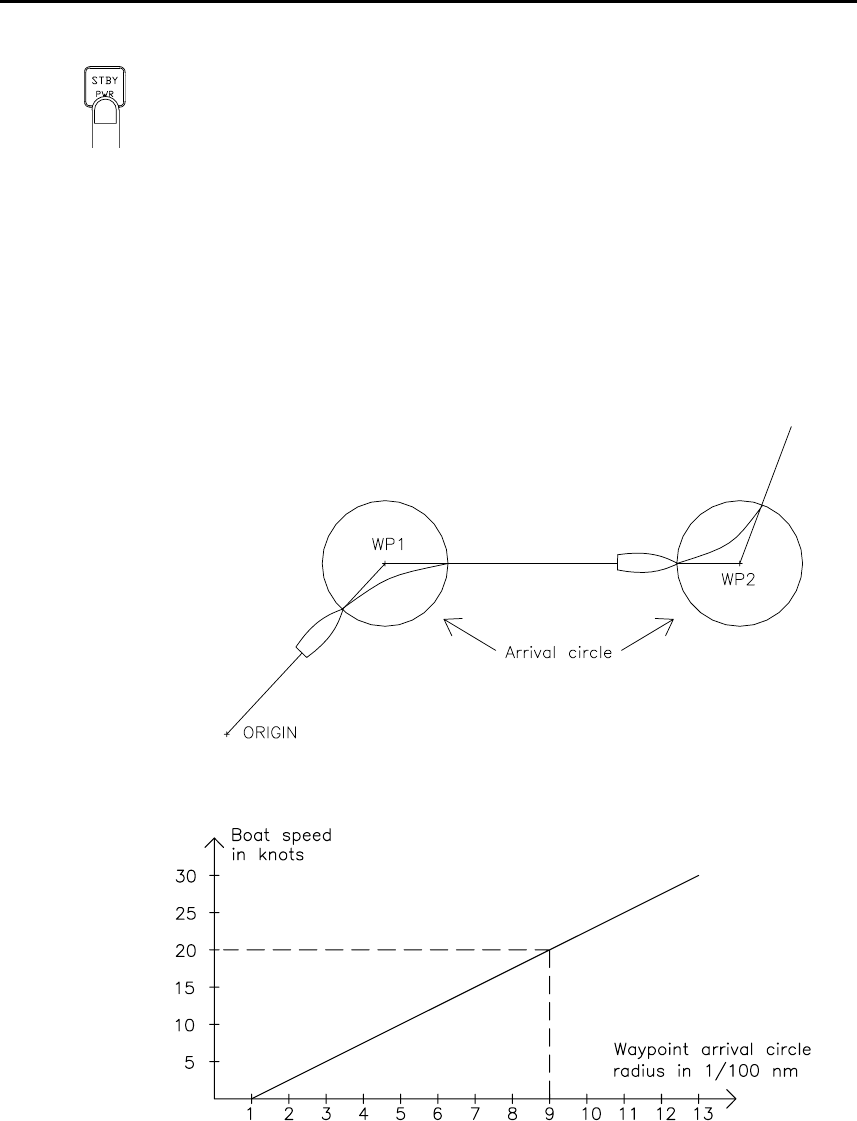 STBY
PWR

WP1

WP2

Arrival circle

ORIGIN

Boat speed
in knots

30
25
20
15
10
5

Waypoint arrival circle
radius in 1/100 nm

1 2 3 4 5 6 7 8 9 10 11 12 13